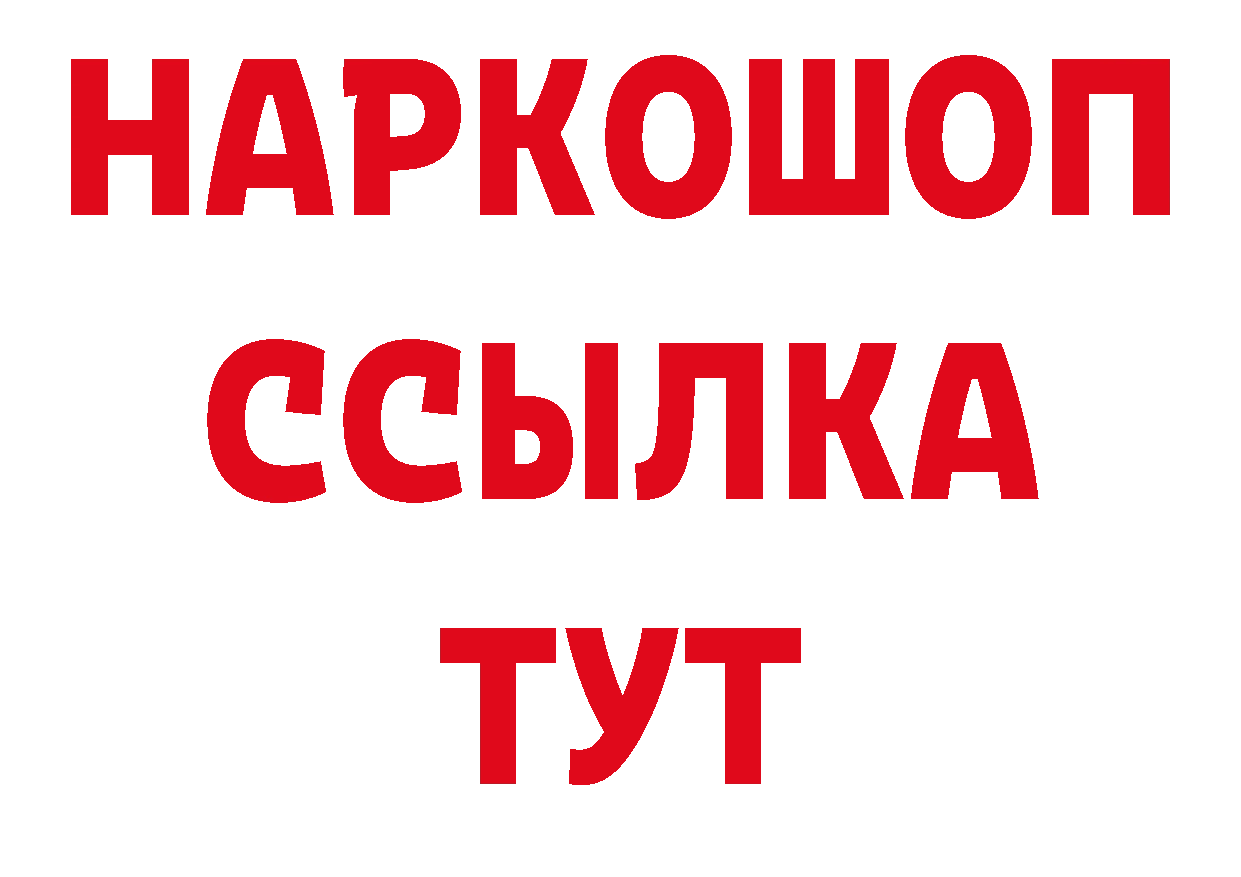 НАРКОШОП
ССЫЛКА
ТУТ